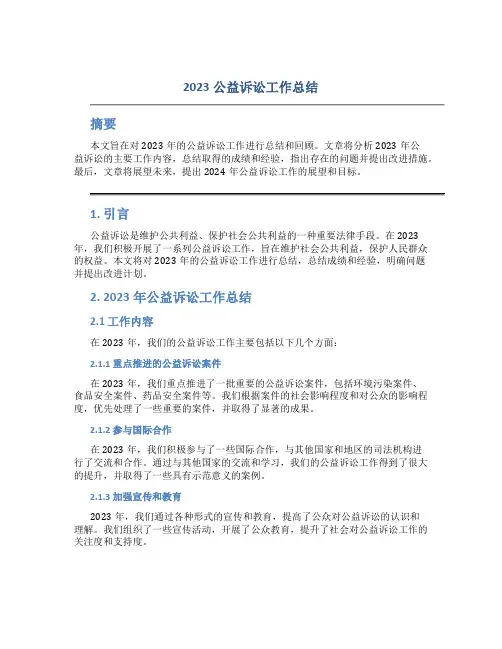 2023 公益诉讼工作总结

摘要

本文旨在对 2023 年的公益诉讼工作进行总结和回顾。文章将分析 2023 年公益诉讼的主要工作内容，总结取得的成绩和经验，指出存在的问题并提出改进措施。最后，文章将展望未来，提出 2024 年公益诉讼工作的展望和目标。

1. 引言

公益诉讼是维护公共利益、保护社会公共利益的一种重要法律手段。在 2023 年，我们积极开展了一系列公益诉讼工作，旨在维护社会公共利益，保护人民群众的权益。本文将对 2023 年的公益诉讼工作进行总结，总结成绩和经验，明确问题并提出改进计划。

2. 2023 年公益诉讼工作总结

2.1 工作内容

在 2023 年，我们的公益诉讼工作主要包括以下几个方面：

2.1.1 重点推进的公益诉讼案件

在 2023 年，我们重点推进了一批重要的公益诉讼案件，包括环境污染案件、食品安全案件、药品安全案件等。我们根据案件的社会影响程度和对公众的影响程度，优先处理了一些重要的案件，并取得了显著的成果。

2.1.2 参与国际合作

在 2023 年，我们积极参与了一些国际合作，与其他国家和地区的司法机构进行了交流和合作。通过与其他国家的交流和学习，我们的公益诉讼工作得到了很大的提升，并取得了一些具有示范意义的案例。

2.1.3 加强宣传和教育

2023 年，我们通过各种形式的宣传和教育，提高了公众对公益诉讼的认识和理解。我们组织了一些宣传活动，开展了公众教育，提升了社会对公益诉讼工作的关注度和支持度。